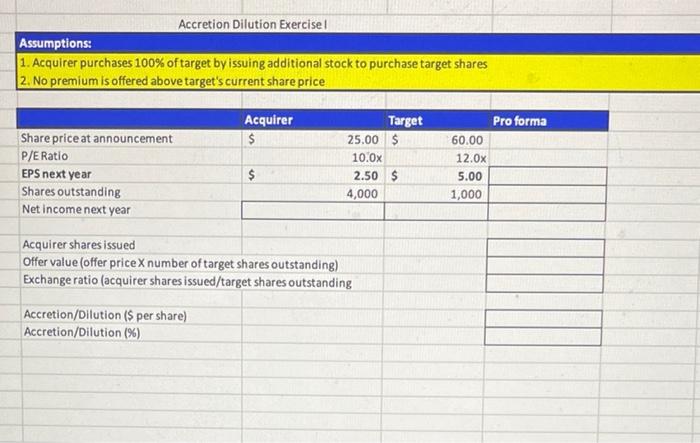 Accretion Dilution Exercise I

Assumptions:
1. Acquirer purchases 100% of target by issuing additional stock to purchase target shares
2. No premium is offered above target's current share price

| | Acquirer | Target | Pro forma |
|---|---|---|---|
| Share price at announcement | $ 25.00 | $ 60.00 | |
| P/E Ratio | 10.0x | 12.0x | |
| EPS next year | $ 2.50 | $ 5.00 | |
| Shares outstanding | 4,000 | 1,000 | |
| Net income next year | | | |

Acquirer shares issued
Offer value (offer price X number of target shares outstanding)
Exchange ratio (acquirer shares issued/target shares outstanding

Accretion/Dilution ($ per share)
Accretion/Dilution (%)